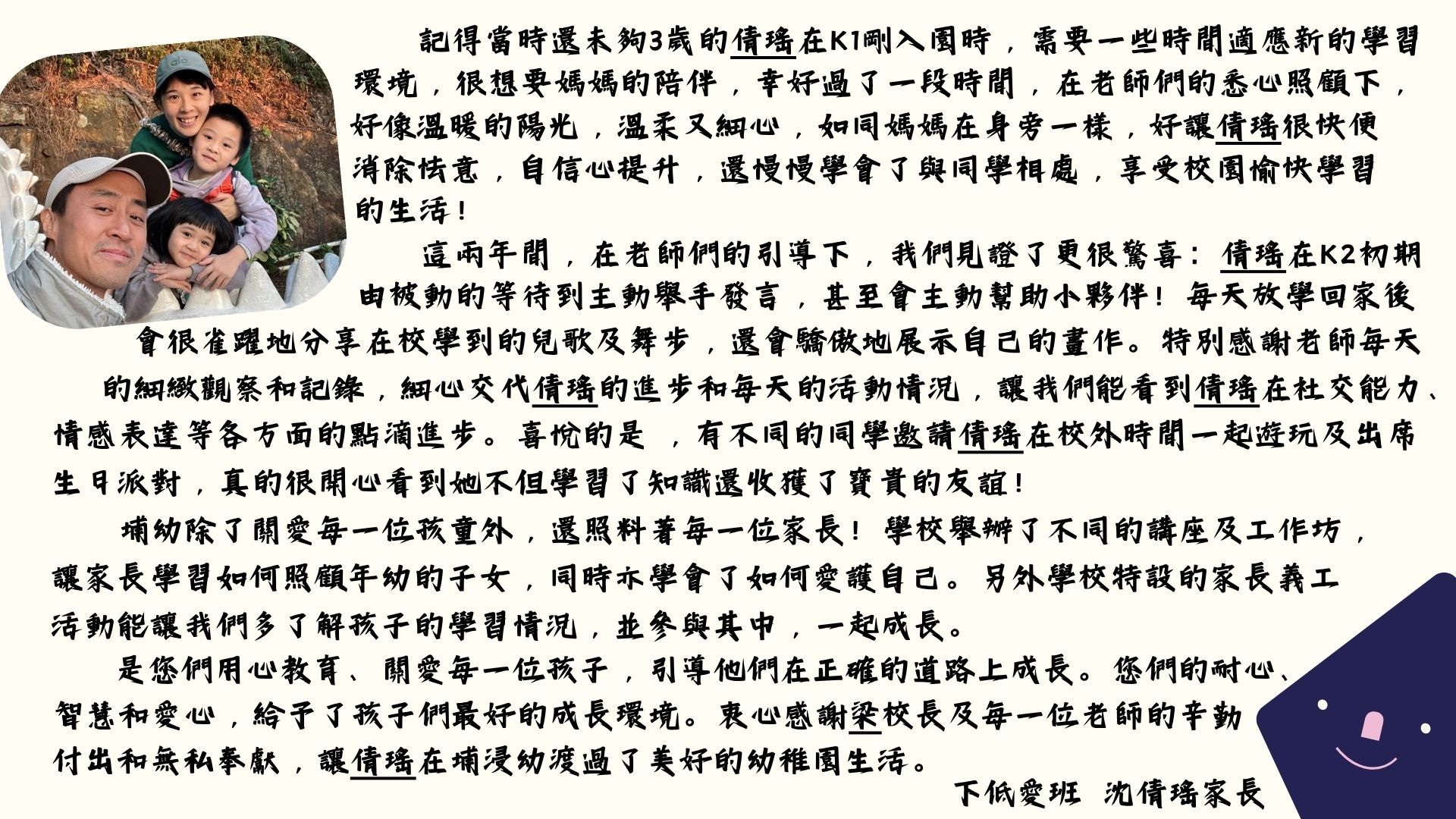 記得當時還未夠3歲的倩瑤在K1剛入園時，需要一些時間適應新的學習環境，很想要媽媽的陪伴，幸好過了一段時間，在老師們的悉心照顧下，好像溫暖的陽光，溫柔又細心，如同媽媽在身旁一樣，好讓倩瑤很快便消除怯意，自信心提升，還慢慢學會了與同學相處，享受校園愉快學習的生活！

這兩年間，在老師們的引導下，我們見證了更很驚喜：倩瑤在K2初期由被動的等待到主動舉手發言，甚至會主動幫助小夥伴！每天放學回家後會很雀躍地分享在校學到的兒歌及舞步，還會驕傲地展示自己的畫作。特別感謝老師每天的細緻觀察和記錄，細心交代倩瑤的進步和每天的活動情況，讓我們能看到倩瑤在社交能力、情感表達等各方面的點滴進步。喜悅的是 ，有不同的同學邀請倩瑤在校外時間一起遊玩及出席生日派對，真的很開心看到她不但學習了知識還收獲了寶貴的友誼！

埔幼除了關愛每一位孩童外，還照料著每一位家長！學校舉辦了不同的講座及工作坊，讓家長學習如何照顧年幼的子女，同時亦學會了如何愛護自己。另外學校特設的家長義工活動能讓我們多了解孩子的學習情況，並參與其中，一起成長。

是您們用心教育、關愛每一位孩子，引導他們在正確的道路上成長。您們的耐心、智慧和愛心，給予了孩子們最好的成長環境。衷心感謝梁校長及每一位老師的辛勤付出和無私奉獻，讓倩瑤在埔浸幼渡過了美好的幼稚園生活。

下低愛班 沈倩瑤家長